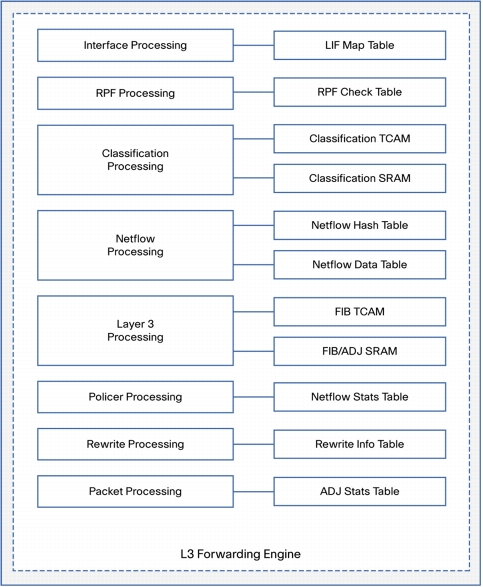 Interface Processing
LIF Map Table

RPF Processing
RPF Check Table

Classification Processing
Classification TCAM
Classification SRAM

Netflow Processing
Netflow Hash Table
Netflow Data Table

Layer 3 Processing
FIB TCAM
FIB/ADJ SRAM

Policer Processing
Netflow Stats Table

Rewrite Processing
Rewrite Info Table

Packet Processing
ADJ Stats Table

L3 Forwarding Engine